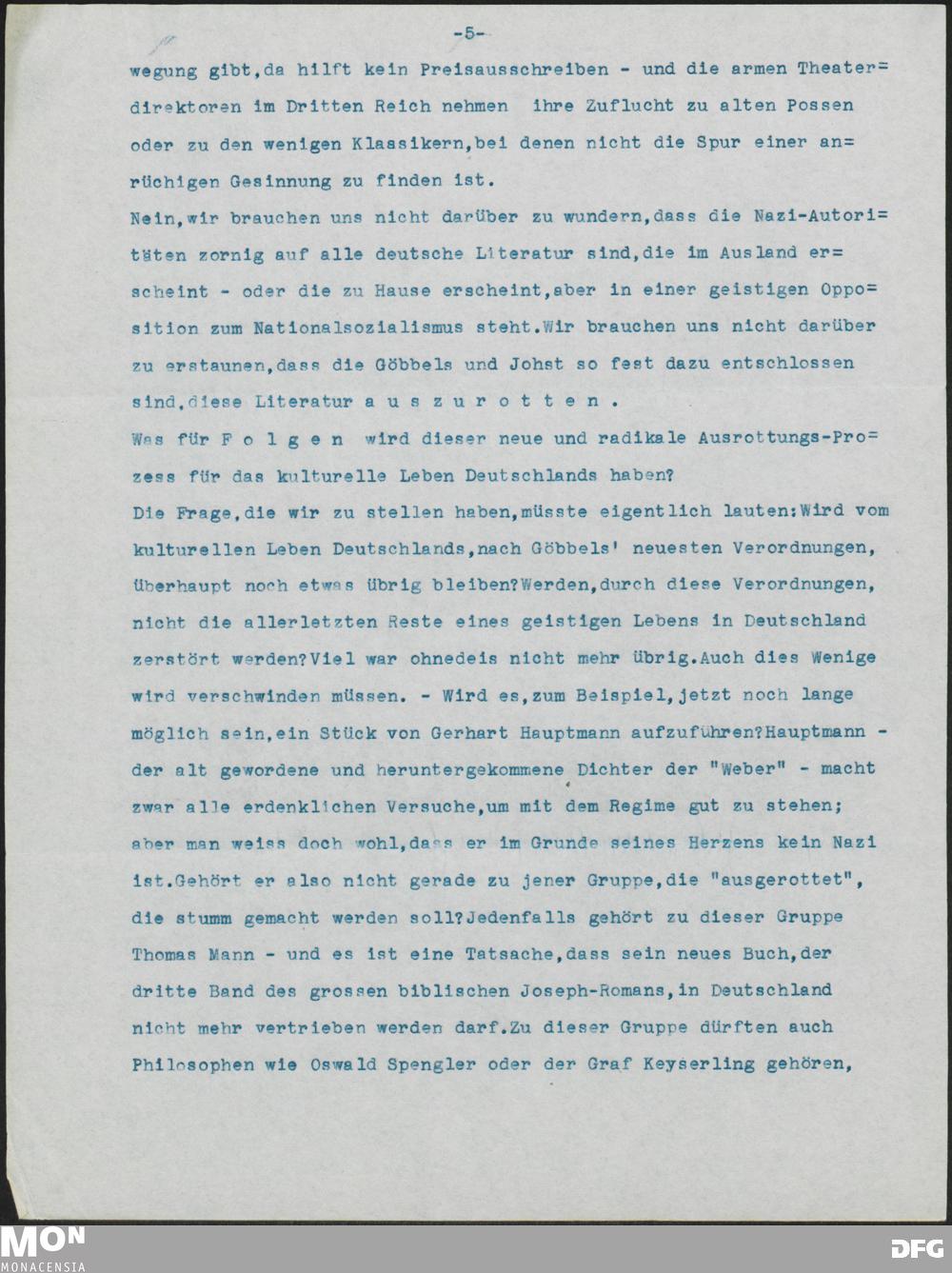 -5-

wegung gibt,da hilft kein Preisausschreiben - und die armen Theaterdirektoren im Dritten Reich nehmen ihre Zuflucht zu alten Possen oder zu den wenigen Klassikern,bei denen nicht die Spur einer anrüchigen Gesinnung zu finden ist.

Nein,wir brauchen uns nicht darüber zu wundern,dass die Nazi-Autoritäten zornig auf alle deutsche Literatur sind,die im Ausland erscheint - oder die zu Hause erscheint,aber in einer geistigen Opposition zum Nationalsozialismus steht.Wir brauchen uns nicht darüber zu erstaunen,dass die Göbbels und Johst so fest dazu entschlossen sind,diese Literatur a u s z u r o t t e n .

Was für F o l g e n wird dieser neue und radikale Ausrottungs-Prozess für das kulturelle Leben Deutschlands haben?

Die Frage,die wir zu stellen haben,müsste eigentlich lauten:Wird vom kulturellen Leben Deutschlands,nach Göbbels' neuesten Verordnungen, überhaupt noch etwas übrig bleiben?Werden,durch diese Verordnungen, nicht die allerletzten Reste eines geistigen Lebens in Deutschland zerstört werden?Viel war ohnedeis nicht mehr übrig.Auch dies Wenige wird verschwinden müssen. - Wird es,zum Beispiel,jetzt noch lange möglich sein,ein Stück von Gerhart Hauptmann aufzuführen?Hauptmann - der alt gewordene und heruntergekommene Dichter der "Weber" - macht zwar alle erdenklichen Versuche,um mit dem Regime gut zu stehen; aber man weiss doch wohl,dass er im Grunde seines Herzens kein Nazi ist.Gehört er also nicht gerade zu jener Gruppe,die "ausgerottet", die stumm gemacht werden soll?Jedenfalls gehört zu dieser Gruppe Thomas Mann - und es ist eine Tatsache,dass sein neues Buch,der dritte Band des grossen biblischen Joseph-Romans,in Deutschland nicht mehr vertrieben werden darf.Zu dieser Gruppe dürften auch Philosophen wie Oswald Spengler oder der Graf Keyserling gehören,

MON MONACENSIA DFG